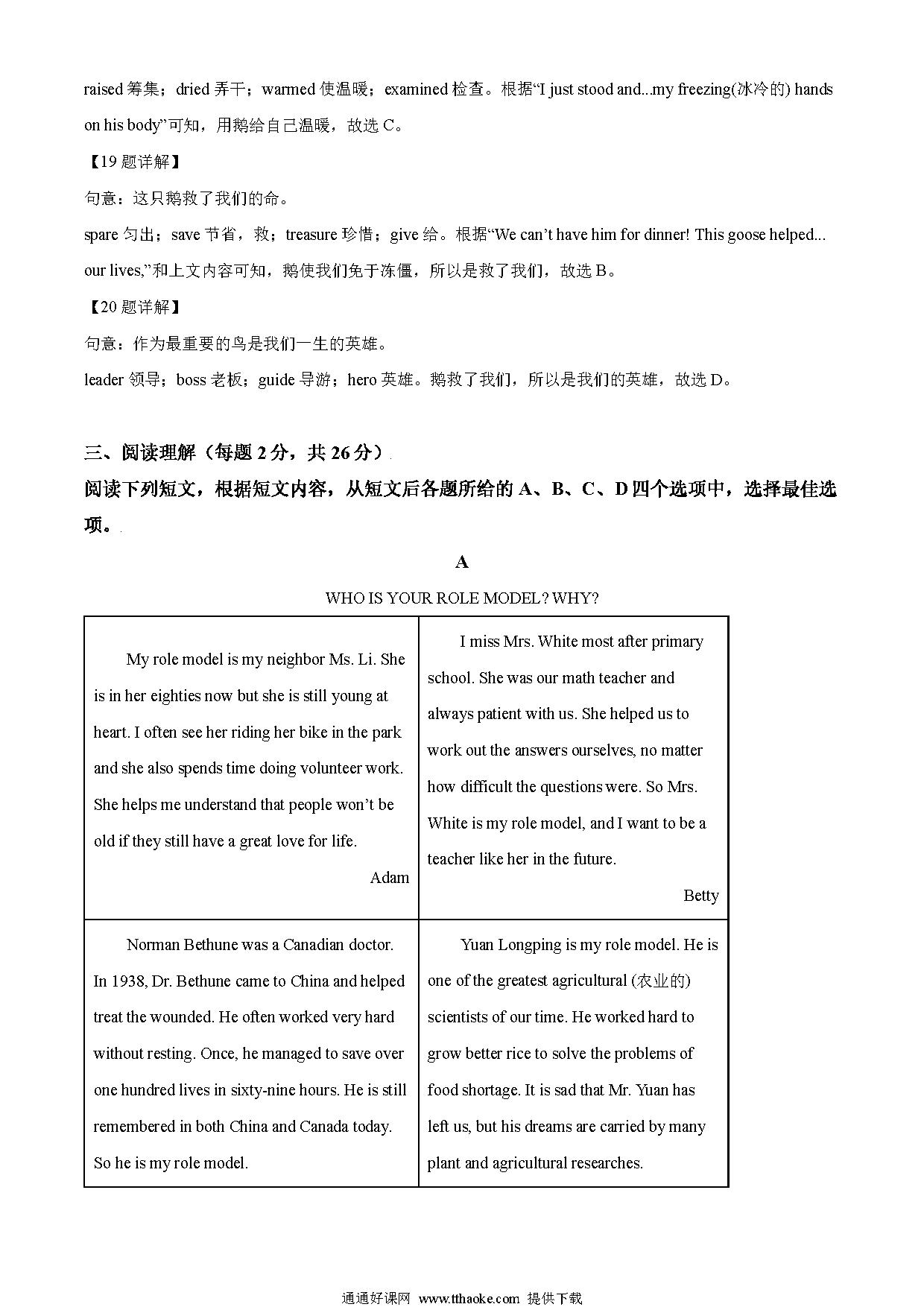 raised 筹集；dried 弄干；warmed 使温暖；examined 检查。根据“I just stood and...my freezing(冰冷的) hands on his body”可知，用鹅给自己温暖，故选 C。

【19 题详解】

句意：这只鹅救了我们的命。

spare 匀出；save 节省，救；treasure 珍惜；give 给。根据“We can’t have him for dinner! This goose helped... our lives,”和上文内容可知，鹅使我们免于冻僵，所以是救了我们，故选 B。

【20 题详解】

句意：作为最重要的鸟是我们一生的英雄。

leader 领导；boss 老板；guide 导游；hero 英雄。鹅救了我们，所以是我们的英雄，故选 D。

三、阅读理解（每题 2 分，共 26 分）

阅读下列短文，根据短文内容，从短文后各题所给的 A、B、C、D 四个选项中，选择最佳选项。

A

WHO IS YOUR ROLE MODEL? WHY?

| My role model is my neighbor Ms. Li. She is in her eighties now but she is still young at heart. I often see her riding her bike in the park and she also spends time doing volunteer work. She helps me understand that people won’t be old if they still have a great love for life. Adam | I miss Mrs. White most after primary school. She was our math teacher and always patient with us. She helped us to work out the answers ourselves, no matter how difficult the questions were. So Mrs. White is my role model, and I want to be a teacher like her in the future. Betty |
|---|---|
| Norman Bethune was a Canadian doctor. In 1938, Dr. Bethune came to China and helped treat the wounded. He often worked very hard without resting. Once, he managed to save over one hundred lives in sixty-nine hours. He is still remembered in both China and Canada today. So he is my role model. | Yuan Longping is my role model. He is one of the greatest agricultural (农业的) scientists of our time. He worked hard to grow better rice to solve the problems of food shortage. It is sad that Mr. Yuan has left us, but his dreams are carried by many plant and agricultural researches. |

通通好课网 www.tthaoke.com 提供下载